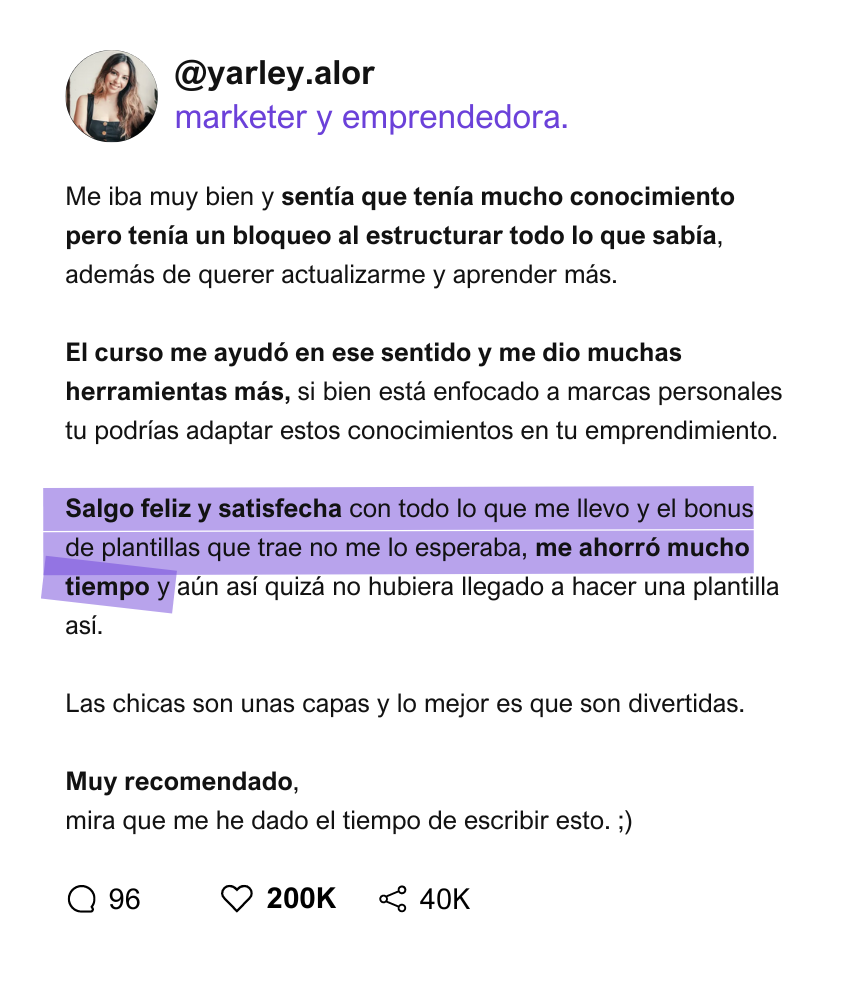 @yarley.alor
marketer y emprendedora.

Me iba muy bien y sentía que tenía mucho conocimiento pero tenía un bloqueo al estructurar todo lo que sabía, además de querer actualizarme y aprender más.

El curso me ayudó en ese sentido y me dio muchas herramientas más, si bien está enfocado a marcas personales tu podrías adaptar estos conocimientos en tu emprendimiento.

Salgo feliz y satisfecha con todo lo que me llevo y el bonus de plantillas que trae no me lo esperaba, me ahorró mucho tiempo y aún así quizá no hubiera llegado a hacer una plantilla así.

Las chicas son unas capas y lo mejor es que son divertidas.

Muy recomendado,
mira que me he dado el tiempo de escribir esto. ;)

96 200K 40K